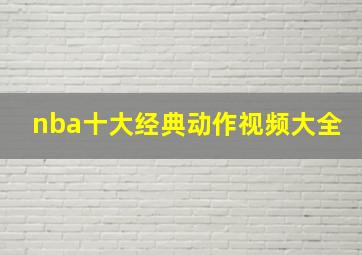 nba十大经典动作视频大全